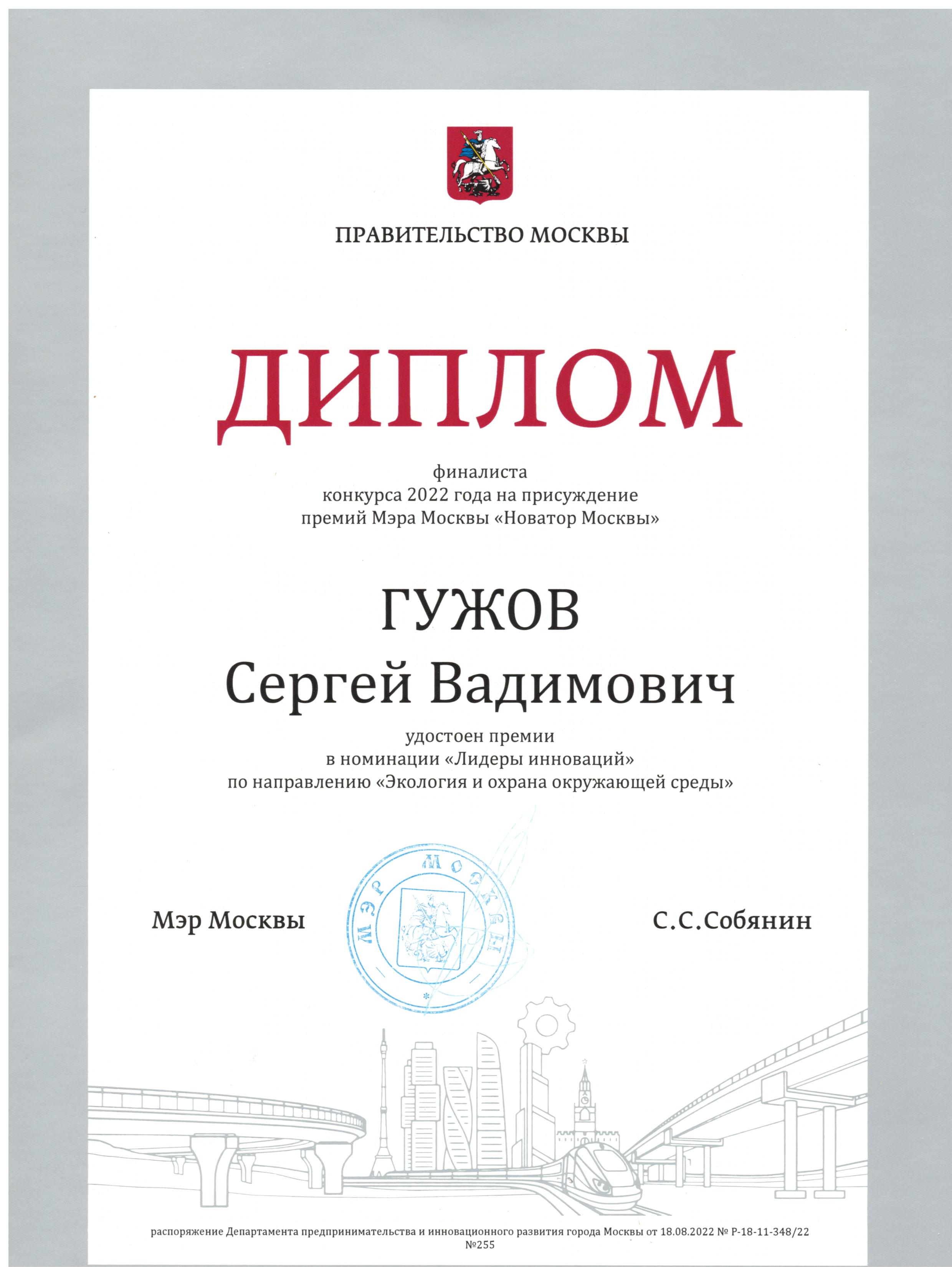 ПРАВИТЕЛЬСТВО МОСКВЫ

ДИПЛОМ

финалиста
конкурса 2022 года на присуждение
премий Мэра Москвы «Новатор Москвы»

ГУЖОВ
Сергей Вадимович

удостоен премии
в номинации «Лидеры инноваций»
по направлению «Экология и охрана окружающей среды»

Мэр Москвы

МЭР МОСКВЫ

С.С.Собянин

распоряжение Департамента предпринимательства и инновационного развития города Москвы от 18.08.2022 № Р-18-11-348/22
№255